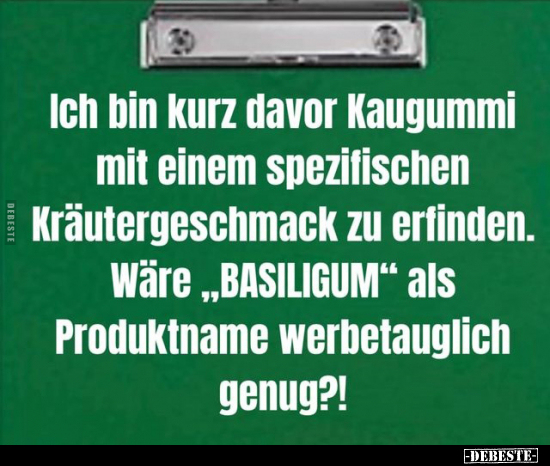 DEBESTE

Ich bin kurz davor Kaugummi mit einem spezifischen Kräutergeschmack zu erfinden. Wäre „BASILIGUM“ als Produktname werbetauglich genug?!

-DEBESTE-